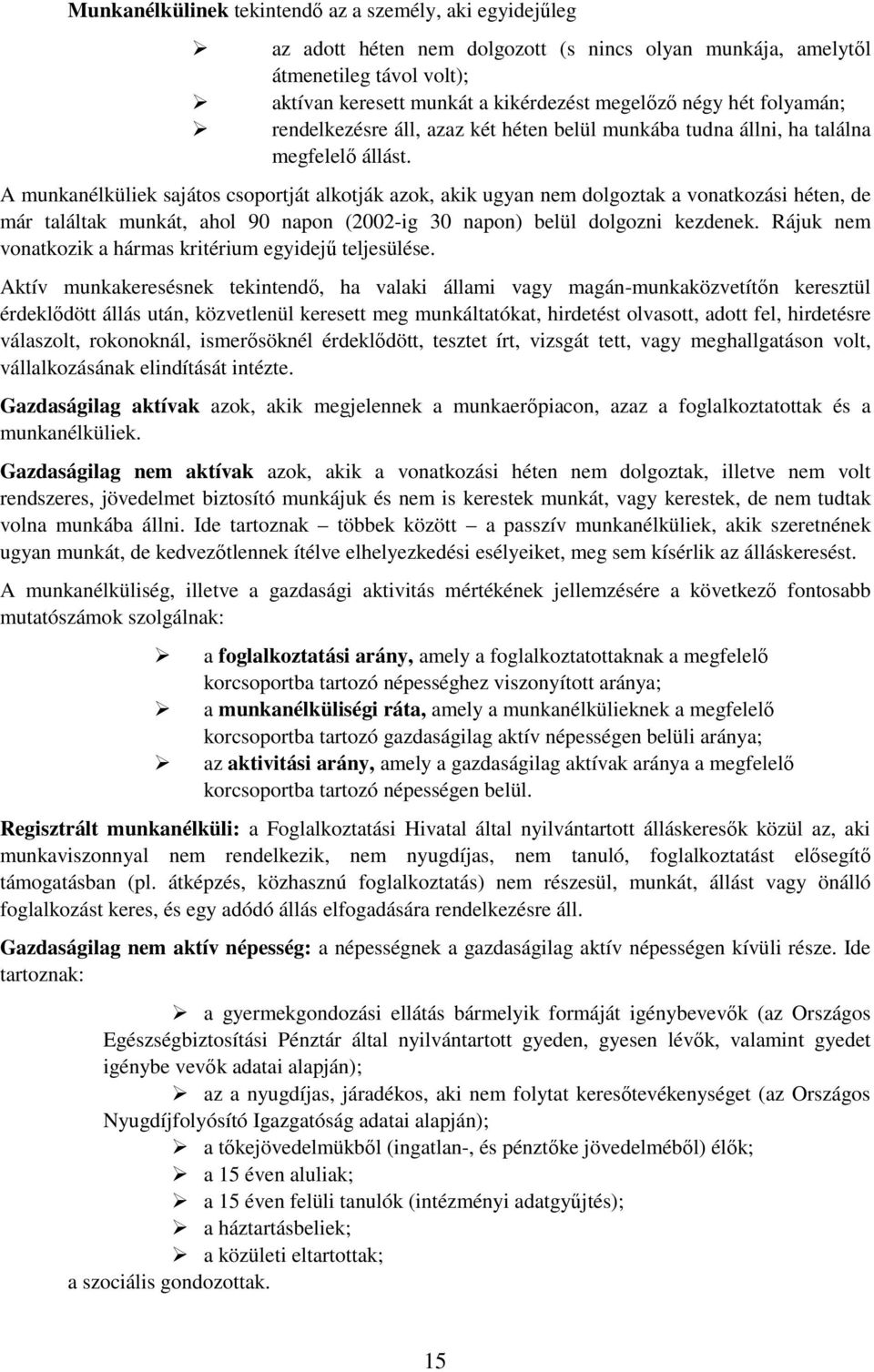 Munkanélkülinek tekintendő az a személy, aki egyidejűleg

➢ az adott héten nem dolgozott (s nincs olyan munkája, amelytől átmenetileg távol volt);
➢ aktívan keresett munkát a kikérdezést megelőző négy hét folyamán;
➢ rendelkezésre áll, azaz két héten belül munkába tudna állni, ha találna megfelelő állást.

A munkanélküliek sajátos csoportját alkotják azok, akik ugyan nem dolgoztak a vonatkozási héten, de már találtak munkát, ahol 90 napon (2002-ig 30 napon) belül dolgozni kezdenek. Rájuk nem vonatkozik a hármas kritérium egyidejű teljesülése.

Aktív munkakeresésnek tekintendő, ha valaki állami vagy magán-munkaközvetítőn keresztül érdeklődött állás után, közvetlenül keresett meg munkáltatókat, hirdetést olvasott, adott fel, hirdetésre válaszolt, rokonoknál, ismerősöknél érdeklődött, tesztet írt, vizsgát tett, vagy meghallgatáson volt, vállalkozásának elindítását intézte.

Gazdaságilag aktívak azok, akik megjelennek a munkaerőpiacon, azaz a foglalkoztatottak és a munkanélküliek.

Gazdaságilag nem aktívak azok, akik a vonatkozási héten nem dolgoztak, illetve nem volt rendszeres, jövedelmet biztosító munkájuk és nem is kerestek munkát, vagy kerestek, de nem tudtak volna munkába állni. Ide tartoznak – többek között – a passzív munkanélküliek, akik szeretnének ugyan munkát, de kedvezőtlennek ítélve elhelyezkedési esélyeiket, meg sem kísérlik az álláskeresést.

A munkanélküliség, illetve a gazdasági aktivitás mértékének jellemzésére a következő fontosabb mutatószámok szolgálnak:

➢ a foglalkoztatási arány, amely a foglalkoztatottaknak a megfelelő korcsoportba tartozó népességhez viszonyított aránya;
➢ a munkanélküliségi ráta, amely a munkanélkülieknek a megfelelő korcsoportba tartozó gazdaságilag aktív népességen belüli aránya;
➢ az aktivitási arány, amely a gazdaságilag aktívak aránya a megfelelő korcsoportba tartozó népességen belül.

Regisztrált munkanélküli: a Foglalkoztatási Hivatal által nyilvántartott álláskeresők közül az, aki munkaviszonnyal nem rendelkezik, nem nyugdíjas, nem tanuló, foglalkoztatást elősegítő támogatásban (pl. átképzés, közhasznú foglalkoztatás) nem részesül, munkát, állást vagy önálló foglalkozást keres, és egy adódó állás elfogadására rendelkezésre áll.

Gazdaságilag nem aktív népesség: a népességnek a gazdaságilag aktív népességen kívüli része. Ide tartoznak:

➢ a gyermekgondozási ellátás bármelyik formáját igénybevevők (az Országos Egészségbiztosítási Pénztár által nyilvántartott gyeden, gyesen lévők, valamint gyedet igénybe vevők adatai alapján);
➢ az a nyugdíjas, járadékos, aki nem folytat keresőtevékenységet (az Országos Nyugdíjfolyósító Igazgatóság adatai alapján);
➢ a tőkejövedelmükből (ingatlan-, és pénztőke jövedelméből) élők;
➢ a 15 éven aluliak;
➢ a 15 éven felüli tanulók (intézményi adatgyűjtés);
➢ a háztartásbeliek;
➢ a közületi eltartottak;
a szociális gondozottak.

15